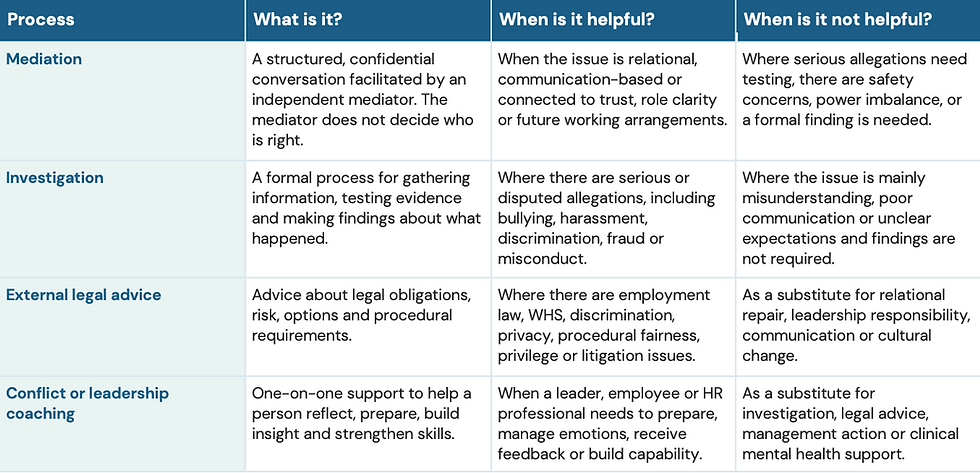 | Process | What is it? | When is it helpful? | When is it not helpful? |
|---|---|---|---|
| Mediation | A structured, confidential conversation facilitated by an independent mediator. The mediator does not decide who is right. | When the issue is relational, communication-based or connected to trust, role clarity or future working arrangements. | Where serious allegations need testing, there are safety concerns, power imbalance, or a formal finding is needed. |
| Investigation | A formal process for gathering information, testing evidence and making findings about what happened. | Where there are serious or disputed allegations, including bullying, harassment, discrimination, fraud or misconduct. | Where the issue is mainly misunderstanding, poor communication or unclear expectations and findings are not required. |
| External legal advice | Advice about legal obligations, risk, options and procedural requirements. | Where there are employment law, WHS, discrimination, privacy, procedural fairness, privilege or litigation issues. | As a substitute for relational repair, leadership responsibility, communication or cultural change. |
| Conflict or leadership coaching | One-on-one support to help a person reflect, prepare, build insight and strengthen skills. | When a leader, employee or HR professional needs to prepare, manage emotions, receive feedback or build capability. | As a substitute for investigation, legal advice, management action or clinical mental health support. |